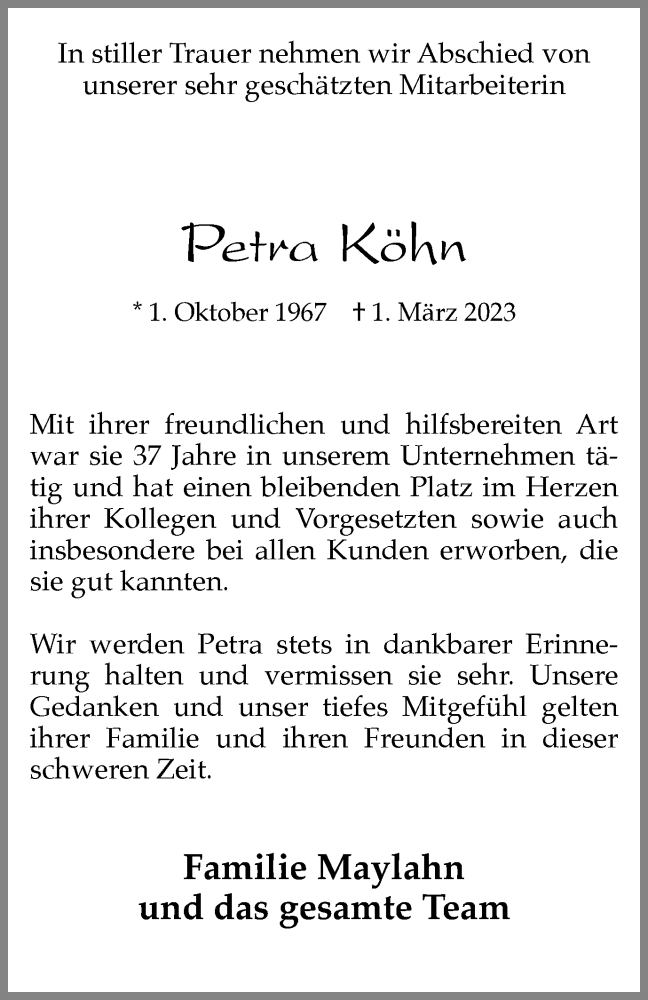 In stiller Trauer nehmen wir Abschied von unserer sehr geschätzten Mitarbeiterin

Petra Köhn

* 1. Oktober 1967 † 1. März 2023

Mit ihrer freundlichen und hilfsbereiten Art war sie 37 Jahre in unserem Unternehmen tätig und hat einen bleibenden Platz im Herzen ihrer Kollegen und Vorgesetzten sowie auch insbesondere bei allen Kunden erworben, die sie gut kannten.

Wir werden Petra stets in dankbarer Erinnerung halten und vermissen sie sehr. Unsere Gedanken und unser tiefes Mitgefühl gelten ihrer Familie und ihren Freunden in dieser schweren Zeit.

Familie Maylahn
und das gesamte Team